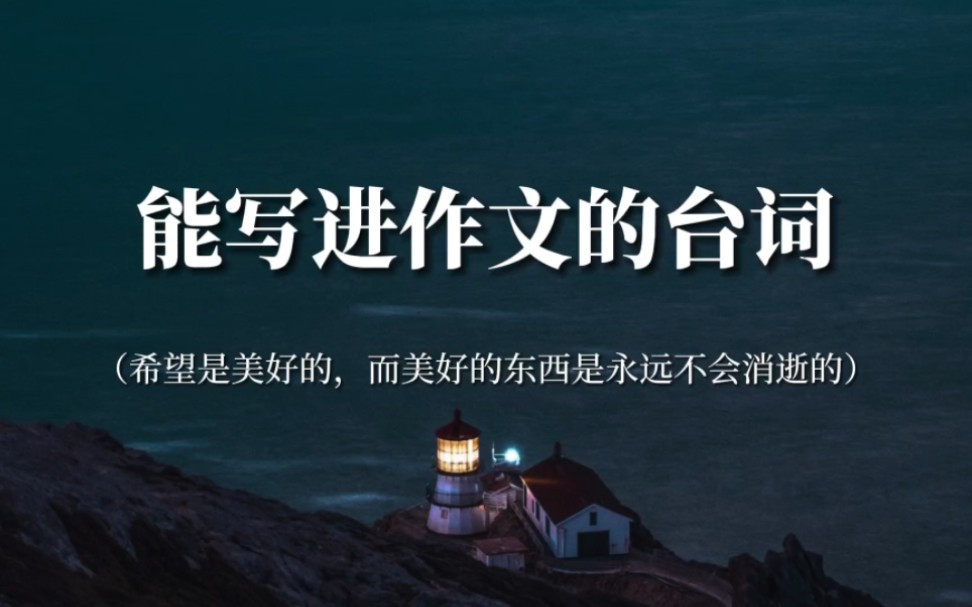 能写进作文的台词

（希望是美好的，而美好的东西是永远不会消逝的）